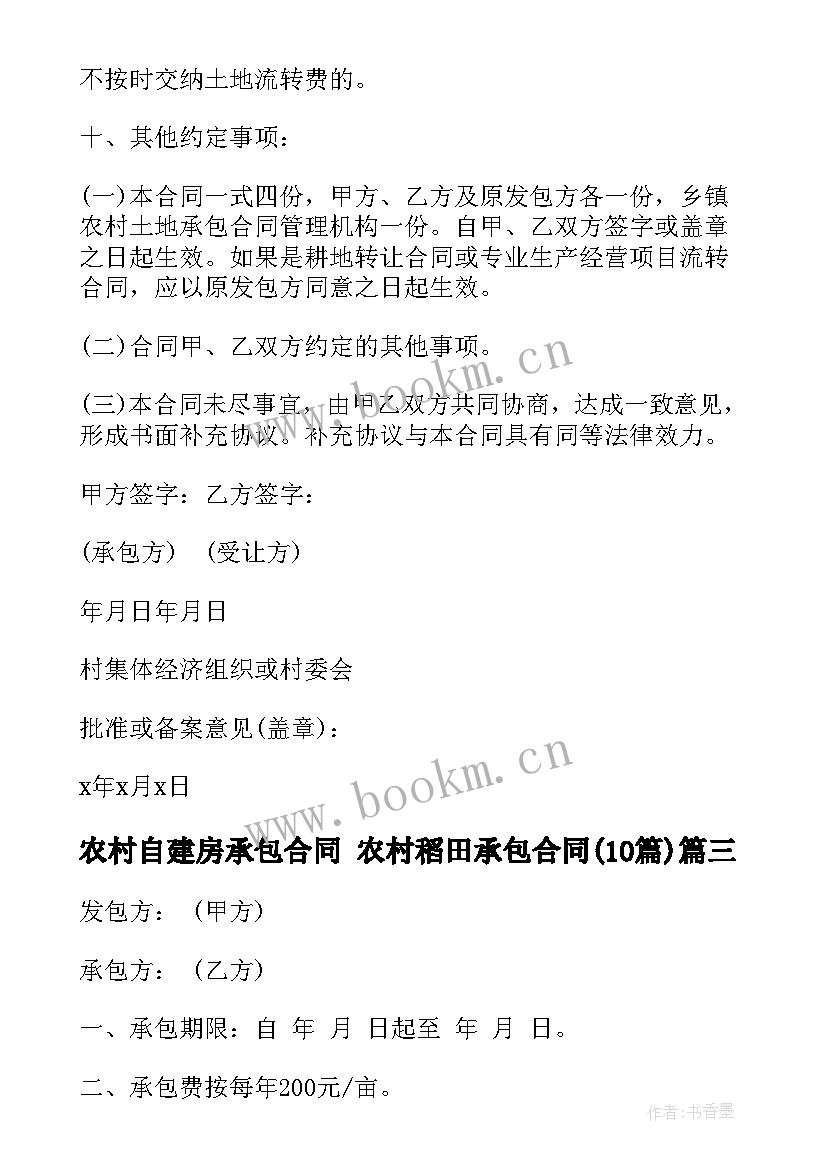 不按时交纳土地流转费的。

十、其他约定事项：

(一)本合同一式四份，甲方、乙方及原发包方各一份，乡镇农村土地承包合同管理机构一份。自甲、乙双方签字或盖章之日起生效。如果是耕地转让合同或专业生产经营项目流转合同，应以原发包方同意之日起生效。

(二)合同甲、乙双方约定的其他事项。

(三)本合同未尽事宜，由甲乙双方共同协商，达成一致意见，形成书面补充协议。补充协议与本合同具有同等法律效力。

甲方签字：乙方签字：

(承包方) (受让方)

年月日年月日

村集体经济组织或村委会

批准或备案意见(盖章)：

x年x月x日

农村自建房承包合同 农村稻田承包合同(10篇)篇三

发包方：(甲方)

承包方：(乙方)

一、承包期限：自 年 月 日起至 年 月 日。

二、承包费按每年200元/亩。

www.bookm.cn

www.bookm.cn

作者：书香墨